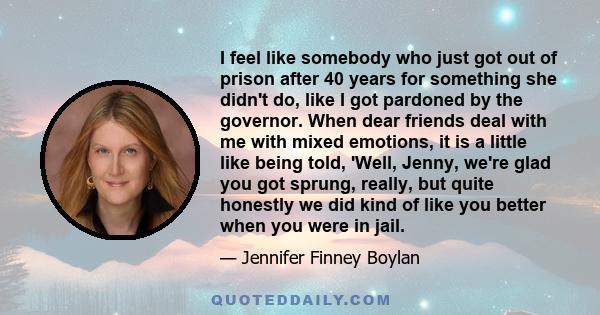 I feel like somebody who just got out of prison after 40 years for something she didn't do, like I got pardoned by the governor. When dear friends deal with me with mixed emotions, it is a little like being told, 'Well, Jenny, we're glad you got sprung, really, but quite honestly we did kind of like you better when you were in jail.

— Jennifer Finney Boylan

QUOTEDDAILY.COM